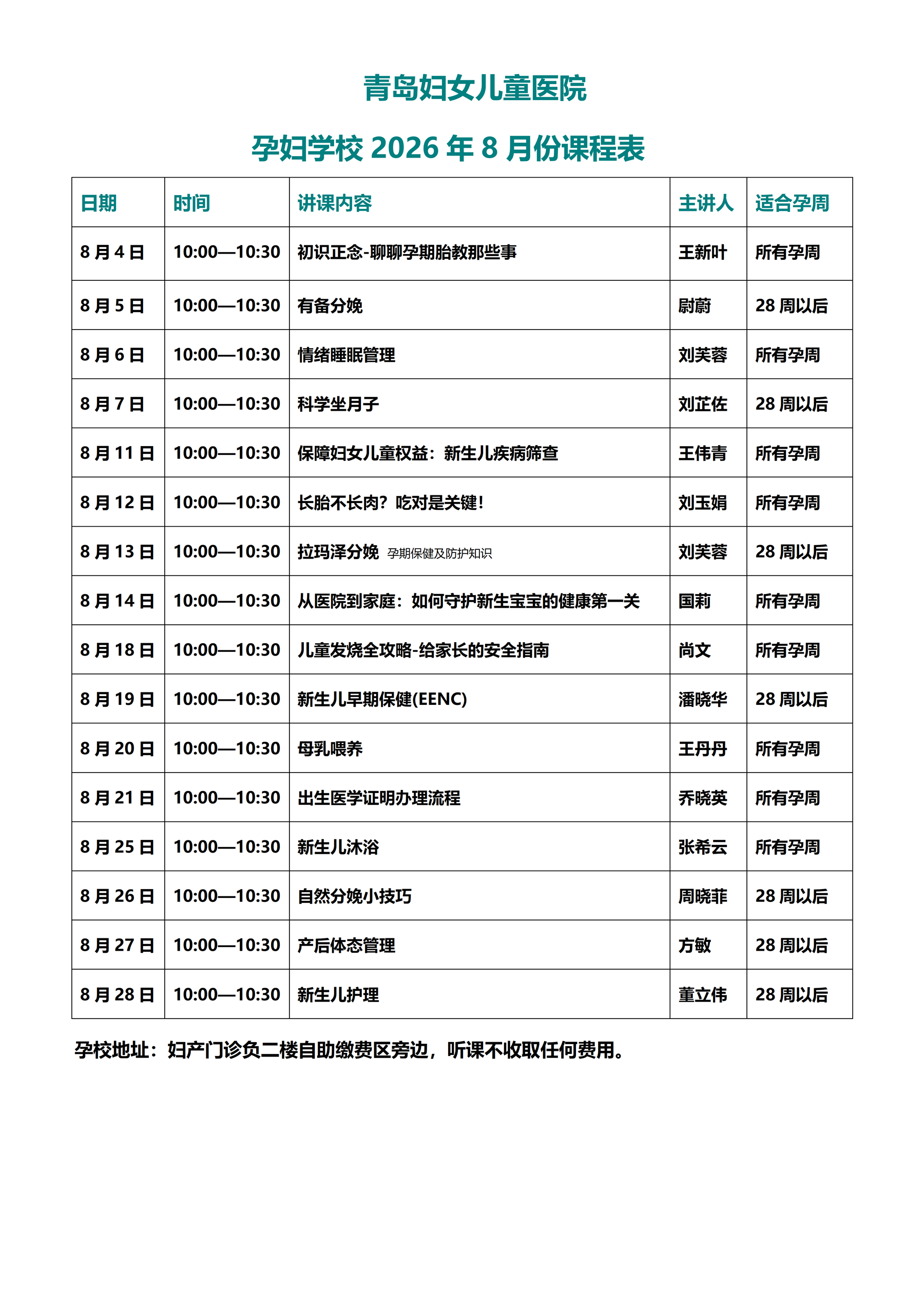 青岛妇女儿童医院

孕妇学校 2026 年 8 月份课程表

| 日期 | 时间 | 讲课内容 | 主讲人 | 适合孕周 |
|---|---|---|---|---|
| 8 月 4 日 | 10:00—10:30 | 初识正念-聊聊孕期胎教那些事 | 王新叶 | 所有孕周 |
| 8 月 5 日 | 10:00—10:30 | 有备分娩 | 尉蔚 | 28 周以后 |
| 8 月 6 日 | 10:00—10:30 | 情绪睡眠管理 | 刘芙蓉 | 所有孕周 |
| 8 月 7 日 | 10:00—10:30 | 科学坐月子 | 刘芷佐 | 28 周以后 |
| 8 月 11 日 | 10:00—10:30 | 保障妇女儿童权益：新生儿疾病筛查 | 王伟青 | 所有孕周 |
| 8 月 12 日 | 10:00—10:30 | 长胎不长肉？吃对是关键！ | 刘玉娟 | 所有孕周 |
| 8 月 13 日 | 10:00—10:30 | 拉玛泽分娩 孕期保健及防护知识 | 刘芙蓉 | 28 周以后 |
| 8 月 14 日 | 10:00—10:30 | 从医院到家庭：如何守护新生宝宝的健康第一关 | 国莉 | 所有孕周 |
| 8 月 18 日 | 10:00—10:30 | 儿童发烧全攻略-给家长的安全指南 | 尚文 | 所有孕周 |
| 8 月 19 日 | 10:00—10:30 | 新生儿早期保健(EENC) | 潘晓华 | 28 周以后 |
| 8 月 20 日 | 10:00—10:30 | 母乳喂养 | 王丹丹 | 所有孕周 |
| 8 月 21 日 | 10:00—10:30 | 出生医学证明办理流程 | 乔晓英 | 所有孕周 |
| 8 月 25 日 | 10:00—10:30 | 新生儿沐浴 | 张希云 | 所有孕周 |
| 8 月 26 日 | 10:00—10:30 | 自然分娩小技巧 | 周晓菲 | 28 周以后 |
| 8 月 27 日 | 10:00—10:30 | 产后体态管理 | 方敏 | 28 周以后 |
| 8 月 28 日 | 10:00—10:30 | 新生儿护理 | 董立伟 | 28 周以后 |

孕校地址：妇产门诊负二楼自助缴费区旁边，听课不收取任何费用。